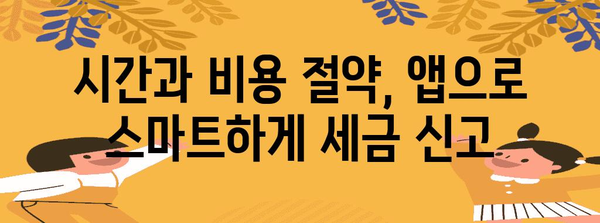 시간과 비용 절약, 앱으로 스마트하게 세금 신고